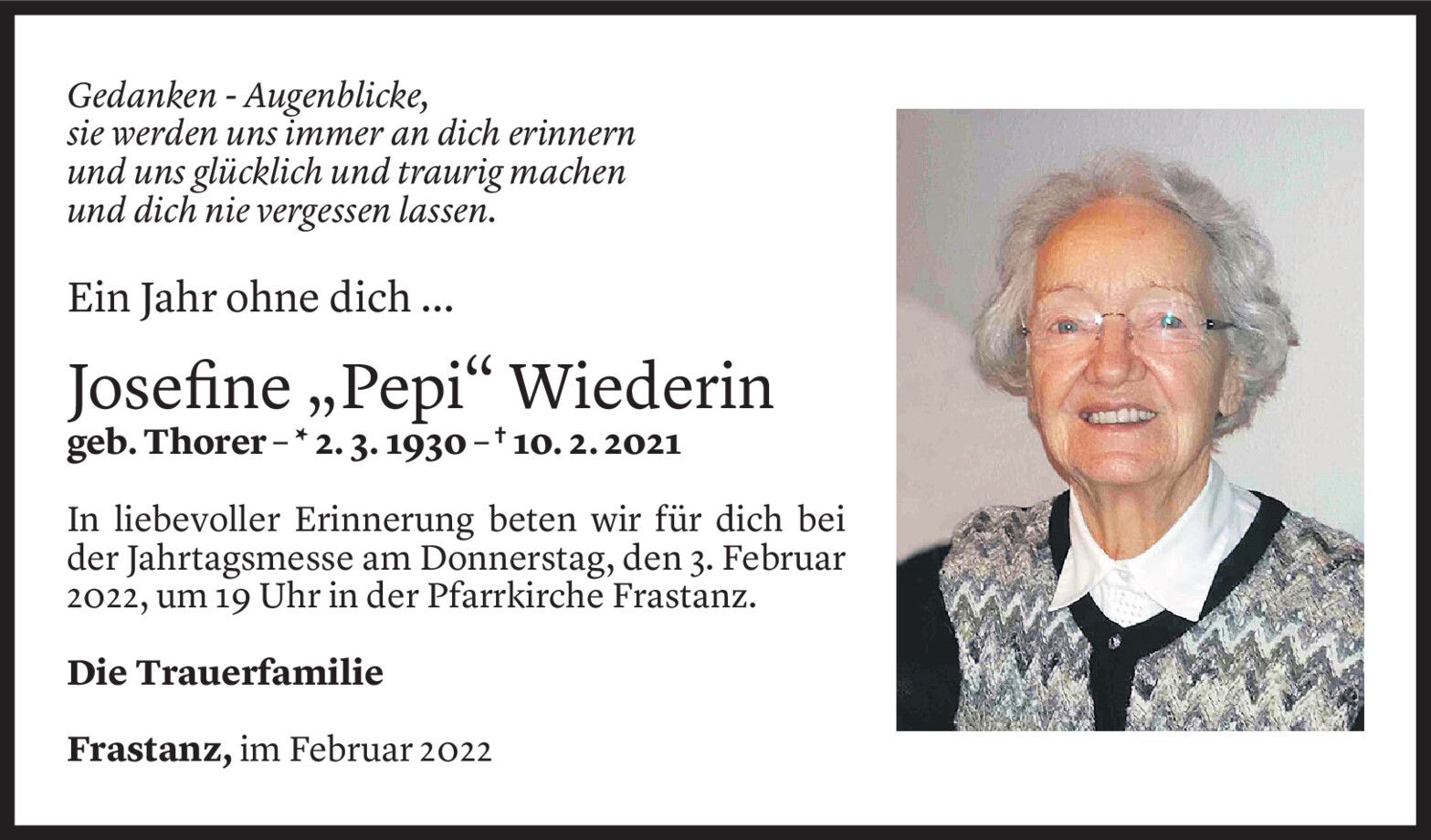 Gedanken - Augenblicke,
sie werden uns immer an dich erinnern
und uns glücklich und traurig machen
und dich nie vergessen lassen.

Ein Jahr ohne dich ...

Josefine „Pepi“ Wiederin
geb. Thorer – * 2. 3. 1930 – † 10. 2. 2021

In liebevoller Erinnerung beten wir für dich bei der Jahrtagsmesse am Donnerstag, den 3. Februar 2022, um 19 Uhr in der Pfarrkirche Frastanz.

Die Trauerfamilie

Frastanz, im Februar 2022